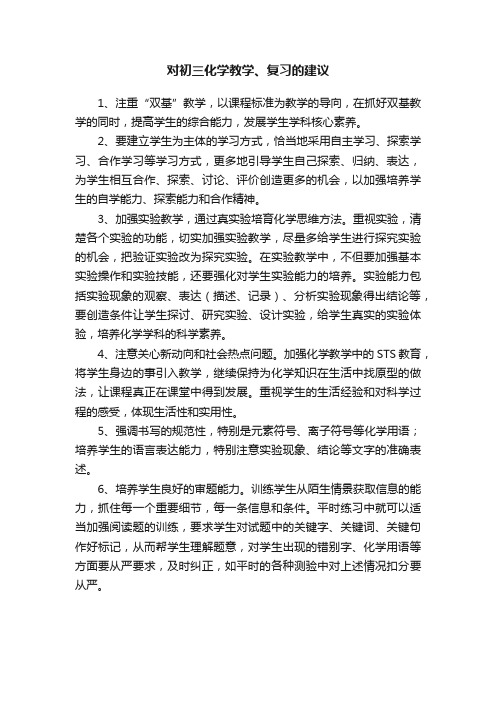 对初三化学教学、复习的建议

1、注重“双基”教学，以课程标准为教学的导向，在抓好双基教学的同时，提高学生的综合能力，发展学生学科核心素养。

2、要建立学生为主体的学习方式，恰当地采用自主学习、探索学习、合作学习等学习方式，更多地引导学生自己探索、归纳、表达，为学生相互合作、探索、讨论、评价创造更多的机会，以加强培养学生的自学能力、探索能力和合作精神。

3、加强实验教学，通过真实验培育化学思维方法。重视实验，清楚各个实验的功能，切实加强实验教学，尽量多给学生进行探究实验的机会，把验证实验改为探究实验。在实验教学中，不但要加强基本实验操作和实验技能，还要强化对学生实验能力的培养。实验能力包括实验现象的观察、表达（描述、记录）、分析实验现象得出结论等，要创造条件让学生探讨、研究实验、设计实验，给学生真实的实验体验，培养化学学科的科学素养。

4、注意关心新动向和社会热点问题。加强化学教学中的 STS 教育，将学生身边的事引入教学，继续保持为化学知识在生活中找原型的做法，让课程真正在课堂中得到发展。重视学生的生活经验和对科学过程的感受，体现生活性和实用性。

5、强调书写的规范性，特别是元素符号、离子符号等化学用语；培养学生的语言表达能力，特别注意实验现象、结论等文字的准确表述。

6、培养学生良好的审题能力。训练学生从陌生情景获取信息的能力，抓住每一个重要细节，每一条信息和条件。平时练习中就可以适当加强阅读题的训练，要求学生对试题中的关键字、关键词、关键句作好标记，从而帮学生理解题意，对学生出现的错别字、化学用语等方面要从严要求，及时纠正，如平时的各种测验中对上述情况扣分要从严。